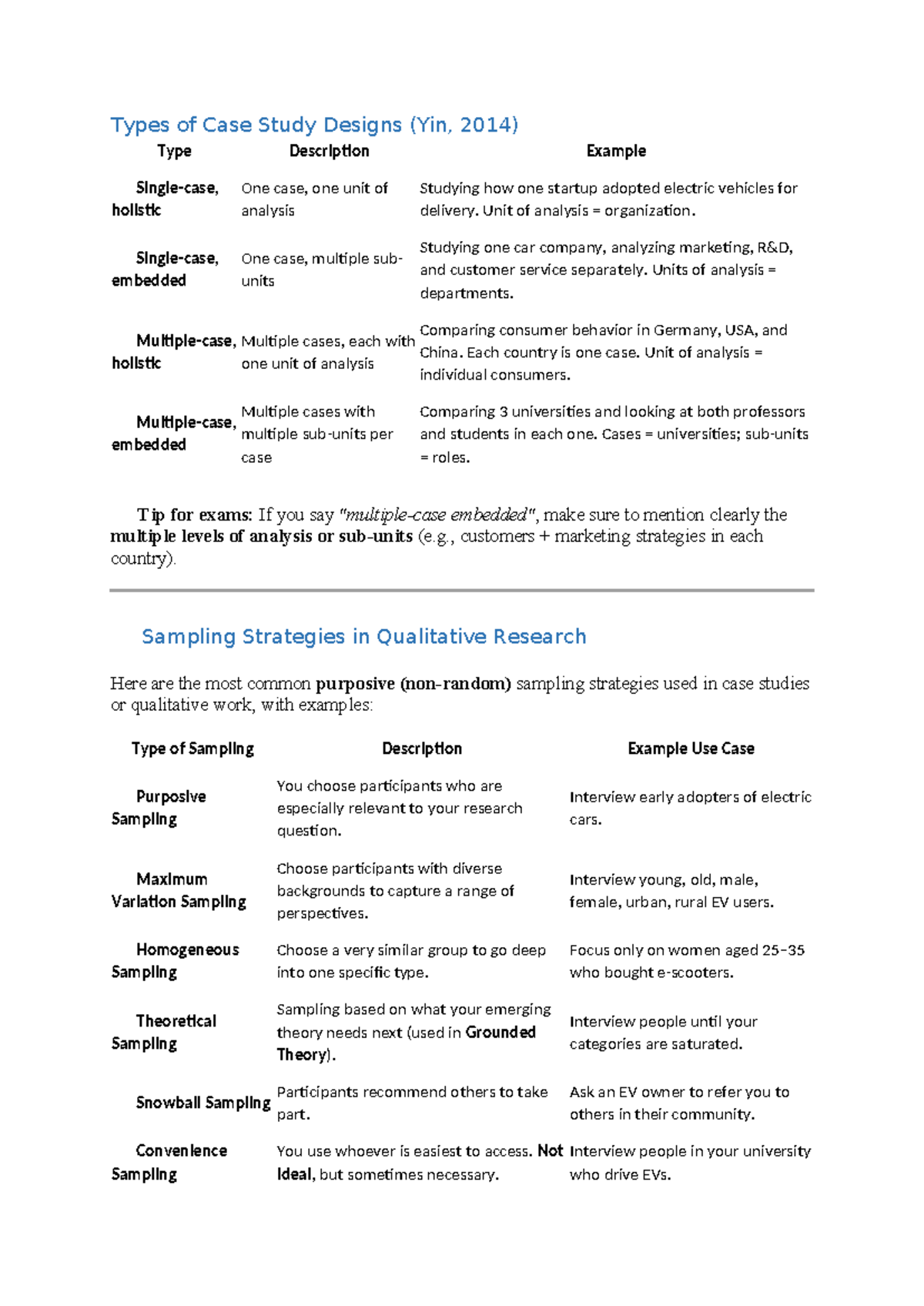 Types of Case Study Designs (Yin, 2014)

| Type | Description | Example |
|---|---|---|
| Single-case, holistic | One case, one unit of analysis | Studying how one startup adopted electric vehicles for delivery. Unit of analysis = organization. |
| Single-case, embedded | One case, multiple sub-units | Studying one car company, analyzing marketing, R&D, and customer service separately. Units of analysis = departments. |
| Multiple-case, holistic | Multiple cases, each with one unit of analysis | Comparing consumer behavior in Germany, USA, and China. Each country is one case. Unit of analysis = individual consumers. |
| Multiple-case, embedded | Multiple cases with multiple sub-units per case | Comparing 3 universities and looking at both professors and students in each one. Cases = universities; sub-units = roles. |

Tip for exams: If you say "multiple-case embedded", make sure to mention clearly the multiple levels of analysis or sub-units (e.g., customers + marketing strategies in each country).

Sampling Strategies in Qualitative Research

Here are the most common purposive (non-random) sampling strategies used in case studies or qualitative work, with examples:

| Type of Sampling | Description | Example Use Case |
|---|---|---|
| Purposive Sampling | You choose participants who are especially relevant to your research question. | Interview early adopters of electric cars. |
| Maximum Variation Sampling | Choose participants with diverse backgrounds to capture a range of perspectives. | Interview young, old, male, female, urban, rural EV users. |
| Homogeneous Sampling | Choose a very similar group to go deep into one specific type. | Focus only on women aged 25–35 who bought e-scooters. |
| Theoretical Sampling | Sampling based on what your emerging theory needs next (used in Grounded Theory). | Interview people until your categories are saturated. |
| Snowball Sampling | Participants recommend others to take part. | Ask an EV owner to refer you to others in their community. |
| Convenience Sampling | You use whoever is easiest to access. Not ideal, but sometimes necessary. | Interview people in your university who drive EVs. |